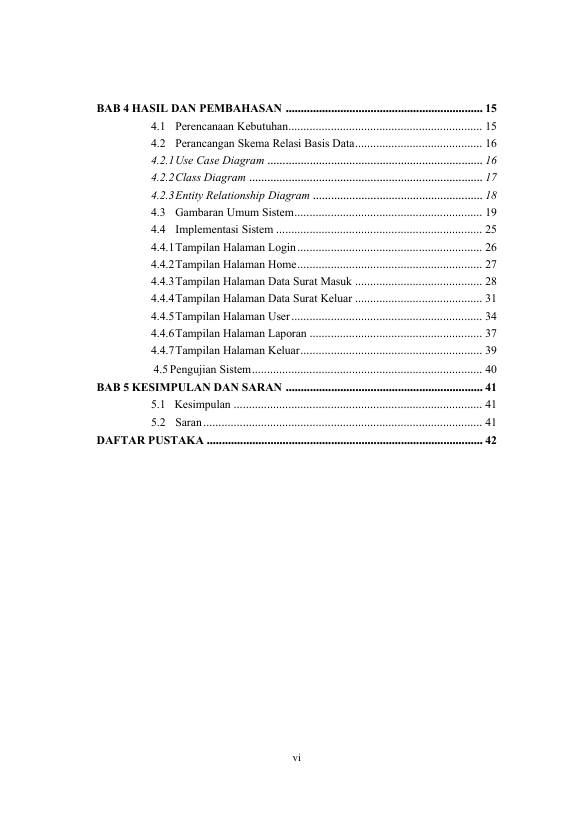 BAB 4 HASIL DAN PEMBAHASAN 15
4.1 Perencanaan Kebutuhan 15
4.2 Perancangan Skema Relasi Basis Data 16
4.2.1 Use Case Diagram 16
4.2.2 Class Diagram 17
4.2.3 Entity Relationship Diagram 18
4.3 Gambaran Umum Sistem 19
4.4 Implementasi Sistem 25
4.4.1 Tampilan Halaman Login 26
4.4.2 Tampilan Halaman Home 27
4.4.3 Tampilan Halaman Data Surat Masuk 28
4.4.4 Tampilan Halaman Data Surat Keluar 31
4.4.5 Tampilan Halaman User 34
4.4.6 Tampilan Halaman Laporan 37
4.4.7 Tampilan Halaman Keluar 39
4.5 Pengujian Sistem 40
BAB 5 KESIMPULAN DAN SARAN 41
5.1 Kesimpulan 41
5.2 Saran 41
DAFTAR PUSTAKA 42

vi